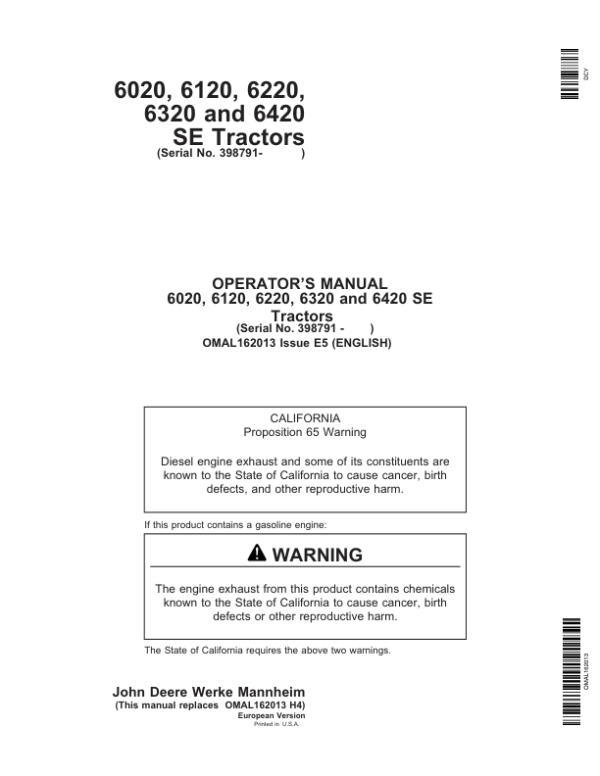 DCY

6020, 6120, 6220, 6320 and 6420 SE Tractors
(Serial No. 398791- )

OPERATOR'S MANUAL
6020, 6120, 6220, 6320 and 6420 SE Tractors
(Serial No. 398791 - )
OMAL162013 Issue E5 (ENGLISH)

CALIFORNIA
Proposition 65 Warning

Diesel engine exhaust and some of its constituents are known to the State of California to cause cancer, birth defects, and other reproductive harm.

If this product contains a gasoline engine:

WARNING

The engine exhaust from this product contains chemicals known to the State of California to cause cancer, birth defects or other reproductive harm.

The State of California requires the above two warnings.

OMAL162013

John Deere Werke Mannheim
(This manual replaces OMAL162013 H4)
European Version
Printed in U.S.A.